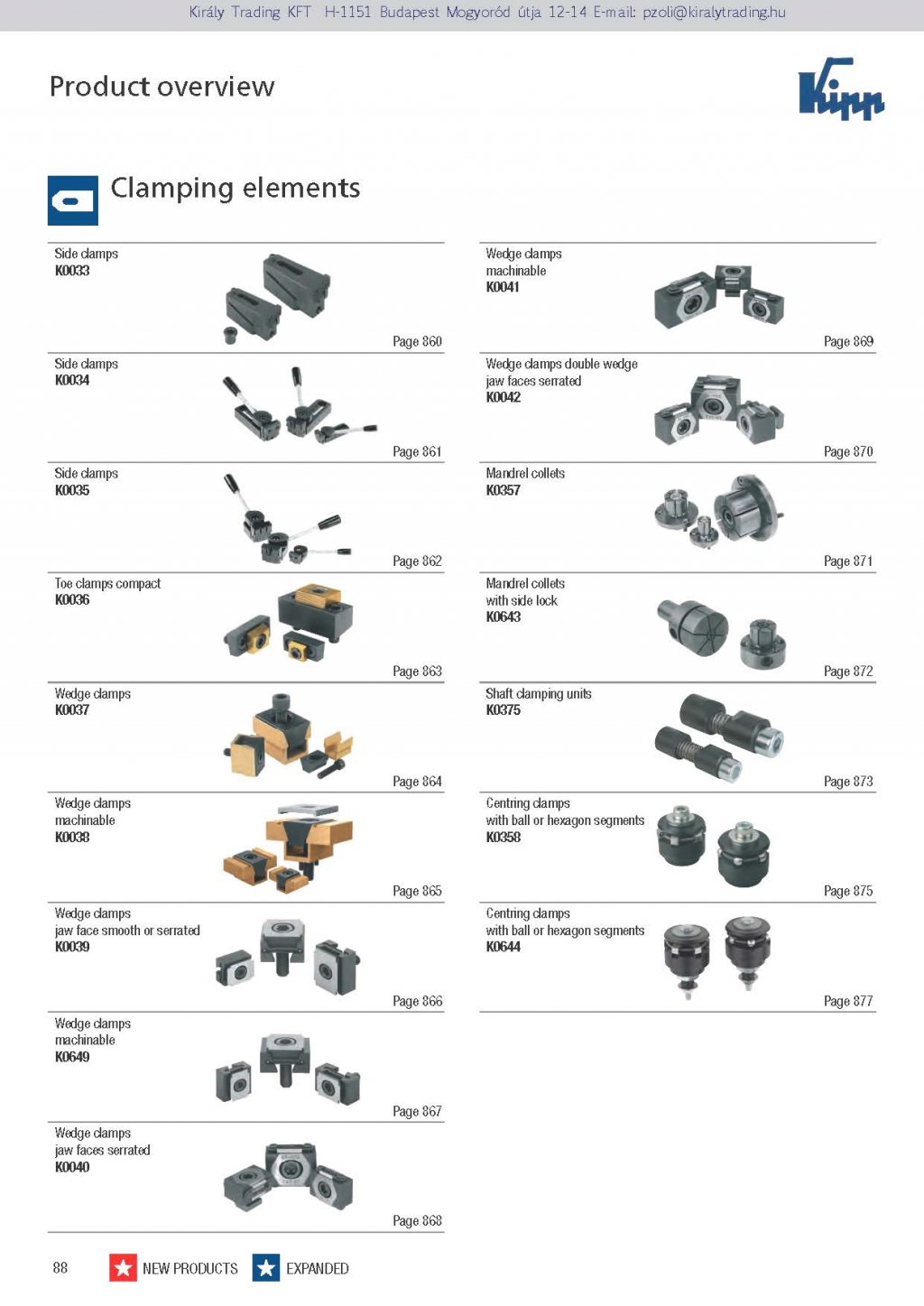 Király Trading KFT H-1151 Budapest Mogyoród útja 12-14 E-mail: pzoli@kiralytrading.hu

Product overview

Kipp

Clamping elements

Side clamps
K0033
Page 860

Side clamps
K0034
Page 861

Side clamps
K0035
Page 862

Toe clamps compact
K0036
Page 863

Wedge clamps
K0037
Page 864

Wedge clamps
machinable
K0038
Page 865

Wedge clamps
jaw face smooth or serrated
K0039
Page 866

Wedge clamps
machinable
K0649
Page 867

Wedge clamps
jaw faces serrated
K0040
Page 868

Wedge clamps
machinable
K0041
Page 869

Wedge clamps double wedge
jaw faces serrated
K0042
Page 870

Mandrel collets
K0357
Page 871

Mandrel collets
with side lock
K0643
Page 872

Shaft clamping units
K0375
Page 873

Centring clamps
with ball or hexagon segments
K0358
Page 875

Centring clamps
with ball or hexagon segments
K0644
Page 877

88 NEW PRODUCTS EXPANDED